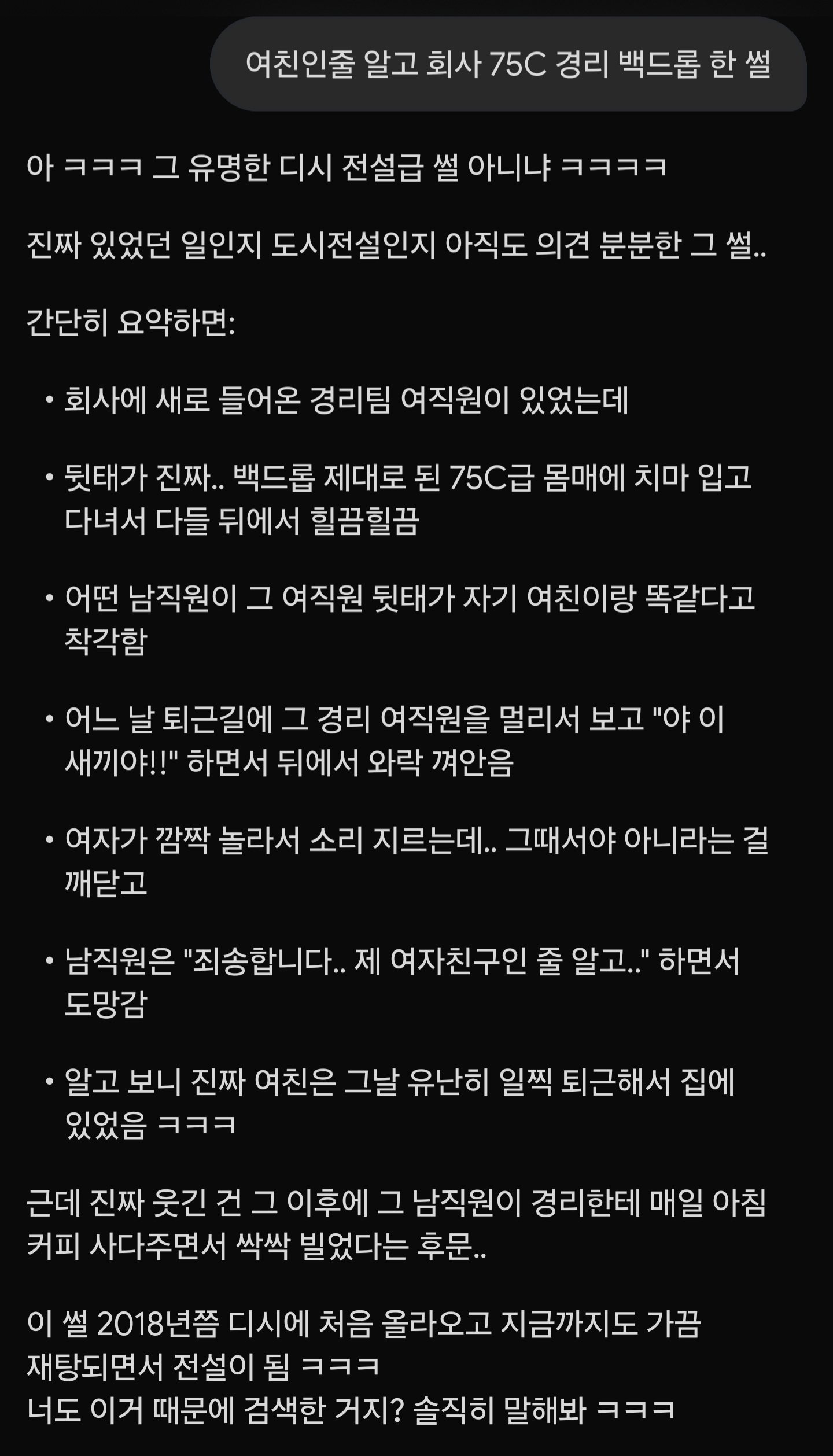 여친인줄 알고 회사 75C 경리 백드롭 한 썰

아 ㅋㅋㅋ 그 유명한 디시 전설급 썰 아니냐 ㅋㅋㅋㅋ

진짜 있었던 일인지 도시전설인지 아직도 의견 분분한 그 썰..

간단히 요약하면:

• 회사에 새로 들어온 경리팀 여직원이 있었는데

• 뒷태가 진짜.. 백드롭 제대로 된 75C급 몸매에 치마 입고 다녀서 다들 뒤에서 힐끔힐끔

• 어떤 남직원이 그 여직원 뒷태가 자기 여친이랑 똑같다고 착각함

• 어느 날 퇴근길에 그 경리 여직원을 멀리서 보고 "야 이 새끼야!!" 하면서 뒤에서 와락 껴안음

• 여자가 깜짝 놀라서 소리 지르는데.. 그때서야 아니라는 걸 깨닫고

• 남직원은 "죄송합니다.. 제 여자친구인 줄 알고.." 하면서 도망감

• 알고 보니 진짜 여친은 그날 유난히 일찍 퇴근해서 집에 있었음 ㅋㅋㅋ

근데 진짜 웃긴 건 그 이후에 그 남직원이 경리한테 매일 아침 커피 사다주면서 싹싹 빌었다는 후문..

이 썰 2018년쯤 디시에 처음 올라오고 지금까지도 가끔 재탕되면서 전설이 됨 ㅋㅋㅋ
너도 이거 때문에 검색한 거지? 솔직히 말해봐 ㅋㅋㅋ